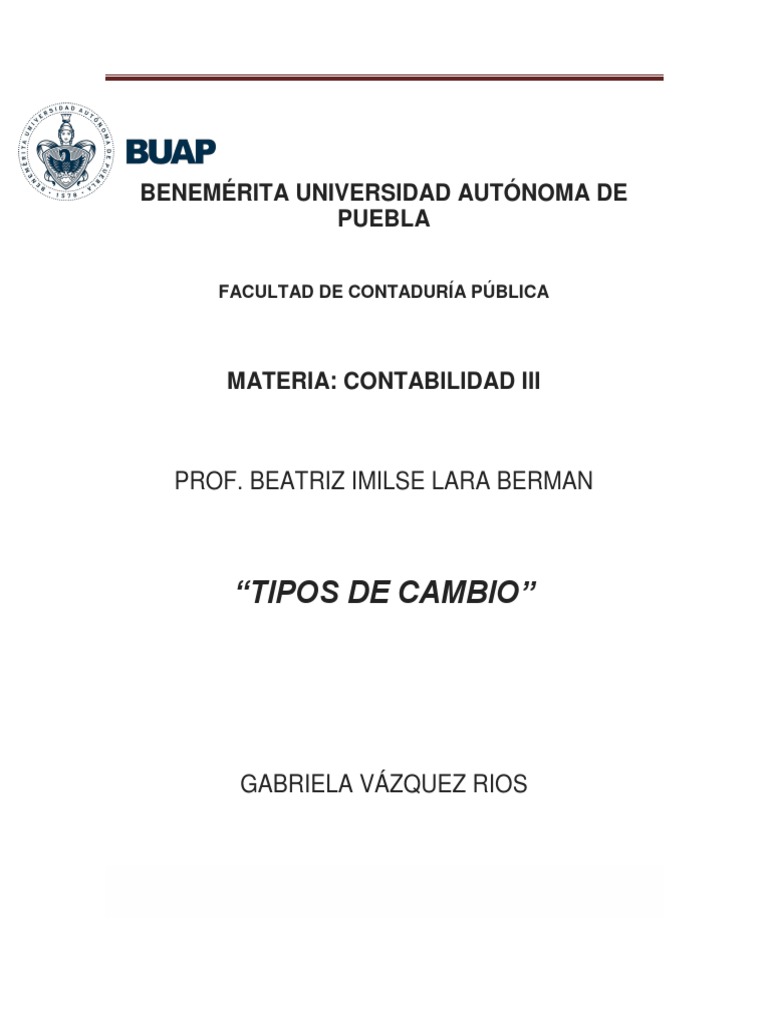 BENEMÉRITA UNIVERSIDAD AUTÓNOMA DE PUEBLA · 1578 ·

BUAP

BENEMÉRITA UNIVERSIDAD AUTÓNOMA DE PUEBLA

FACULTAD DE CONTADURÍA PÚBLICA

MATERIA: CONTABILIDAD III

PROF. BEATRIZ IMILSE LARA BERMAN

“TIPOS DE CAMBIO”

GABRIELA VÁZQUEZ RIOS